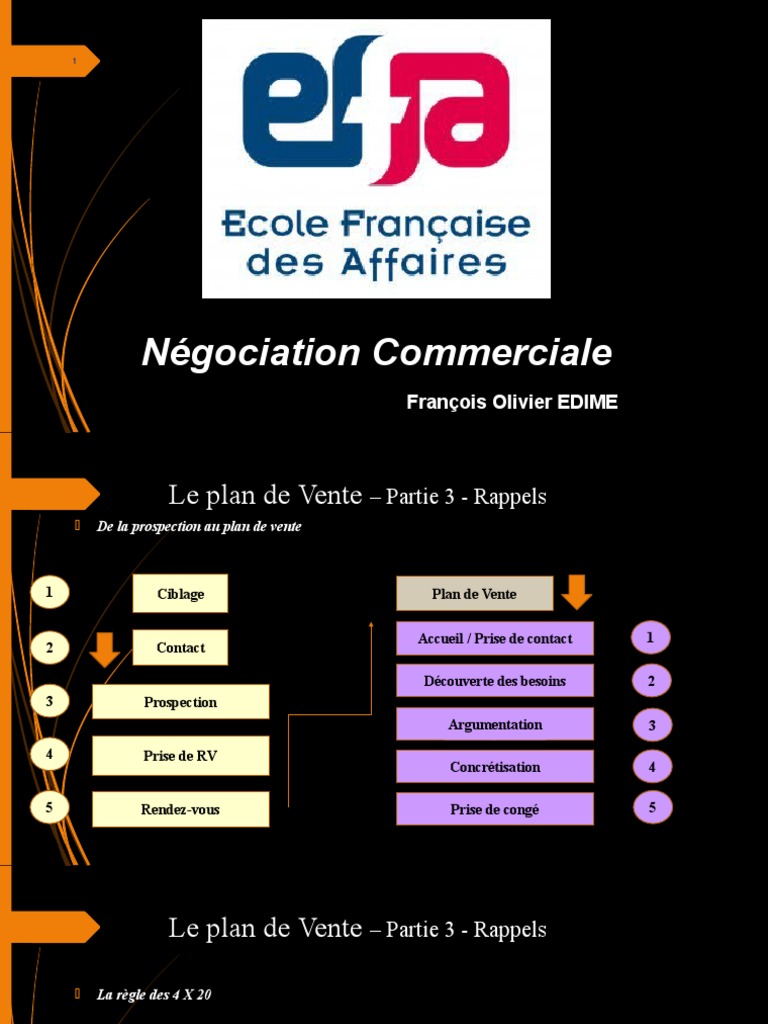 1

efa

Ecole Française des Affaires

Négociation Commerciale

François Olivier EDIME

Le plan de Vente – Partie 3 - Rappels

De la prospection au plan de vente

1 Ciblage
2 Contact
3 Prospection
4 Prise de RV
5 Rendez-vous

Plan de Vente
Accueil / Prise de contact 1
Découverte des besoins 2
Argumentation 3
Concrétisation 4
Prise de congé 5

Le plan de Vente – Partie 3 - Rappels

La règle des 4 X 20